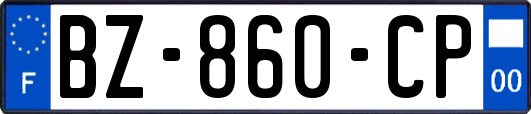 F
BZ-860-CP
00